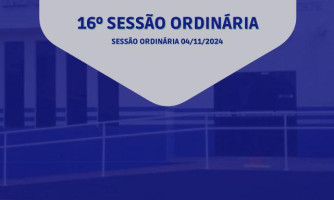 16º SESSÃO ORDINÁRIA

SESSÃO ORDINÁRIA 04/11/2024